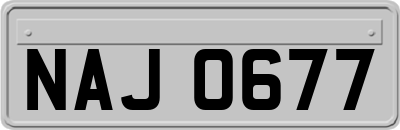 NAJ 0677